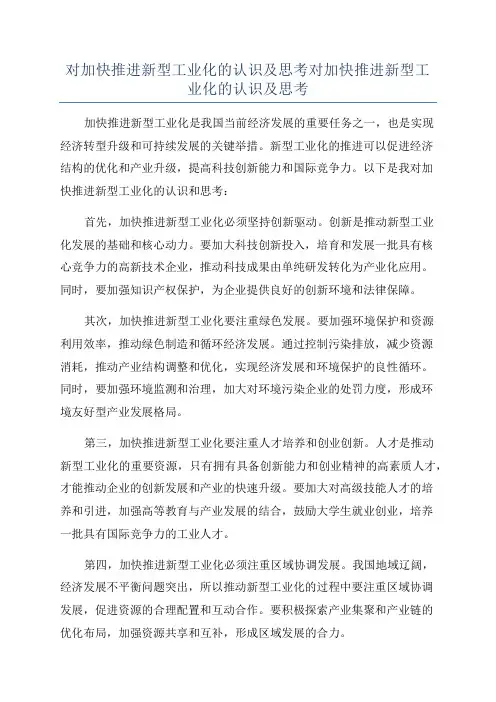 对加快推进新型工业化的认识及思考对加快推进新型工业化的认识及思考

加快推进新型工业化是我国当前经济发展的重要任务之一，也是实现经济转型升级和可持续发展的关键举措。新型工业化的推进可以促进经济结构的优化和产业升级，提高科技创新能力和国际竞争力。以下是我对加快推进新型工业化的认识和思考：

首先，加快推进新型工业化必须坚持创新驱动。创新是推动新型工业化发展的基础和核心动力。要加大科技创新投入，培育和发展一批具有核心竞争力的高新技术企业，推动科技成果由单纯研发转化为产业化应用。同时，要加强知识产权保护，为企业提供良好的创新环境和法律保障。

其次，加快推进新型工业化要注重绿色发展。要加强环境保护和资源利用效率，推动绿色制造和循环经济发展。通过控制污染排放，减少资源消耗，推动产业结构调整和优化，实现经济发展和环境保护的良性循环。同时，要加强环境监测和治理，加大对环境污染企业的处罚力度，形成环境友好型产业发展格局。

第三，加快推进新型工业化要注重人才培养和创业创新。人才是推动新型工业化的重要资源，只有拥有具备创新能力和创业精神的高素质人才，才能推动企业的创新发展和产业的快速升级。要加大对高级技能人才的培养和引进，加强高等教育与产业发展的结合，鼓励大学生就业创业，培养一批具有国际竞争力的工业人才。

第四，加快推进新型工业化必须注重区域协调发展。我国地域辽阔，经济发展不平衡问题突出，所以推动新型工业化的过程中要注重区域协调发展，促进资源的合理配置和互动合作。要积极探索产业集聚和产业链的优化布局，加强资源共享和互补，形成区域发展的合力。